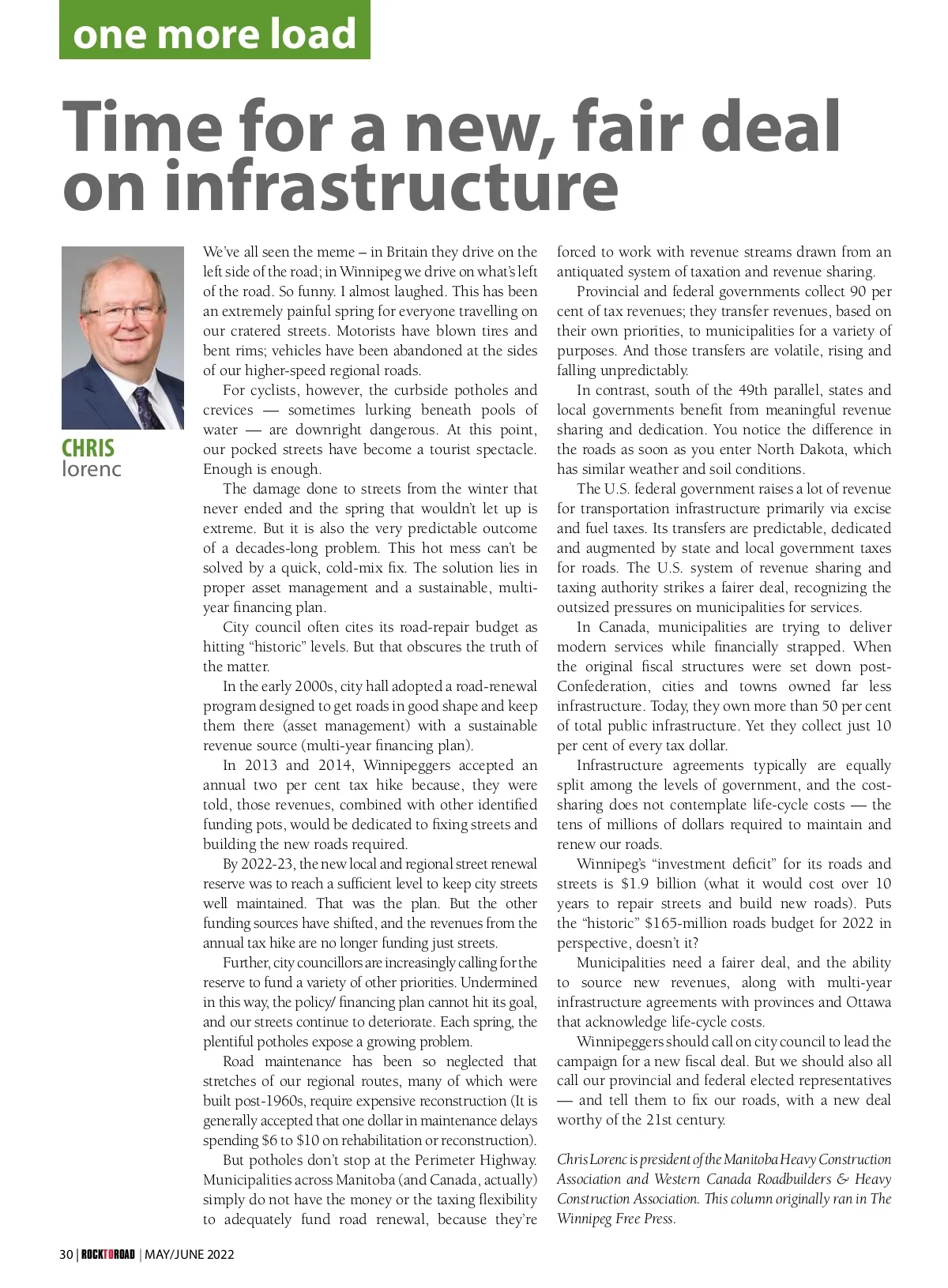 one more load

Time for a new, fair deal on infrastructure

CHRIS
lorenc

We've all seen the meme – in Britain they drive on the left side of the road; in Winnipeg we drive on what's left of the road. So funny. I almost laughed. This has been an extremely painful spring for everyone travelling on our cratered streets. Motorists have blown tires and bent rims; vehicles have been abandoned at the sides of our higher-speed regional roads.

For cyclists, however, the curbside potholes and crevices — sometimes lurking beneath pools of water — are downright dangerous. At this point, our pocked streets have become a tourist spectacle. Enough is enough.

The damage done to streets from the winter that never ended and the spring that wouldn't let up is extreme. But it is also the very predictable outcome of a decades-long problem. This hot mess can't be solved by a quick, cold-mix fix. The solution lies in proper asset management and a sustainable, multi-year financing plan.

City council often cites its road-repair budget as hitting "historic" levels. But that obscures the truth of the matter.

In the early 2000s, city hall adopted a road-renewal program designed to get roads in good shape and keep them there (asset management) with a sustainable revenue source (multi-year financing plan).

In 2013 and 2014, Winnipeggers accepted an annual two per cent tax hike because, they were told, those revenues, combined with other identified funding pots, would be dedicated to fixing streets and building the new roads required.

By 2022-23, the new local and regional street renewal reserve was to reach a sufficient level to keep city streets well maintained. That was the plan. But the other funding sources have shifted, and the revenues from the annual tax hike are no longer funding just streets.

Further, city councillors are increasingly calling for the reserve to fund a variety of other priorities. Undermined in this way, the policy/ financing plan cannot hit its goal, and our streets continue to deteriorate. Each spring, the plentiful potholes expose a growing problem.

Road maintenance has been so neglected that stretches of our regional routes, many of which were built post-1960s, require expensive reconstruction (It is generally accepted that one dollar in maintenance delays spending $6 to $10 on rehabilitation or reconstruction).

But potholes don't stop at the Perimeter Highway. Municipalities across Manitoba (and Canada, actually) simply do not have the money or the taxing flexibility to adequately fund road renewal, because they're forced to work with revenue streams drawn from an antiquated system of taxation and revenue sharing.

Provincial and federal governments collect 90 per cent of tax revenues; they transfer revenues, based on their own priorities, to municipalities for a variety of purposes. And those transfers are volatile, rising and falling unpredictably.

In contrast, south of the 49th parallel, states and local governments benefit from meaningful revenue sharing and dedication. You notice the difference in the roads as soon as you enter North Dakota, which has similar weather and soil conditions.

The U.S. federal government raises a lot of revenue for transportation infrastructure primarily via excise and fuel taxes. Its transfers are predictable, dedicated and augmented by state and local government taxes for roads. The U.S. system of revenue sharing and taxing authority strikes a fairer deal, recognizing the outsized pressures on municipalities for services.

In Canada, municipalities are trying to deliver modern services while financially strapped. When the original fiscal structures were set down post-Confederation, cities and towns owned far less infrastructure. Today, they own more than 50 per cent of total public infrastructure. Yet they collect just 10 per cent of every tax dollar.

Infrastructure agreements typically are equally split among the levels of government, and the cost-sharing does not contemplate life-cycle costs — the tens of millions of dollars required to maintain and renew our roads.

Winnipeg's "investment deficit" for its roads and streets is $1.9 billion (what it would cost over 10 years to repair streets and build new roads). Puts the "historic" $165-million roads budget for 2022 in perspective, doesn't it?

Municipalities need a fairer deal, and the ability to source new revenues, along with multi-year infrastructure agreements with provinces and Ottawa that acknowledge life-cycle costs.

Winnipeggers should call on city council to lead the campaign for a new fiscal deal. But we should also all call our provincial and federal elected representatives — and tell them to fix our roads, with a new deal worthy of the 21st century.

Chris Lorenc is president of the Manitoba Heavy Construction Association and Western Canada Roadbuilders & Heavy Construction Association. This column originally ran in The Winnipeg Free Press.

30 | ROCKTOROAD | MAY/JUNE 2022